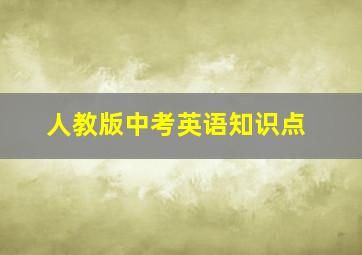 人教版中考英语知识点